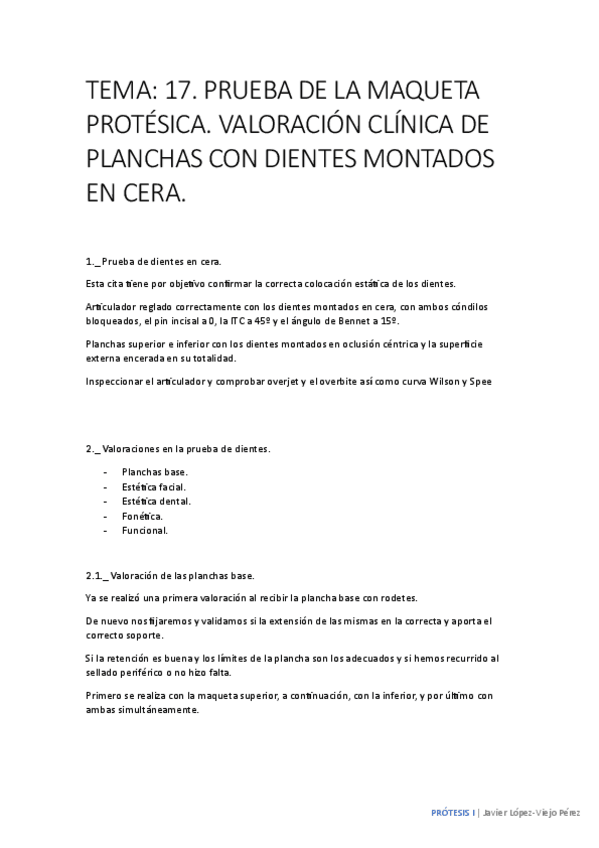 TEMA: 17. PRUEBA DE LA MAQUETA PROTÉSICA. VALORACIÓN CLÍNICA DE PLANCHAS CON DIENTES MONTADOS EN CERA.

1._ Prueba de dientes en cera.

Esta cita tiene por objetivo confirmar la correcta colocación estática de los dientes.

Articulador reglado correctamente con los dientes montados en cera, con ambos cóndilos bloqueados, el pin incisal a 0, la ITC a 45º y el ángulo de Bennet a 15º.

Planchas superior e inferior con los dientes montados en oclusión céntrica y la superficie externa encerada en su totalidad.

Inspeccionar el articulador y comprobar overjet y el overbite así como curva Wilson y Spee

2._ Valoraciones en la prueba de dientes.

- Planchas base.
- Estética facial.
- Estética dental.
- Fonética.
- Funcional.

2.1._ Valoración de las planchas base.

Ya se realizó una primera valoración al recibir la plancha base con rodetes.

De nuevo nos fijaremos y validamos si la extensión de las mismas en la correcta y aporta el correcto soporte.

Si la retención es buena y los límites de la plancha son los adecuados y si hemos recurrido al sellado periférico o no hizo falta.

Primero se realiza con la maqueta superior, a continuación, con la inferior, y por último con ambas simultáneamente.

PRÓTESIS I | Javier López-Viejo Pérez